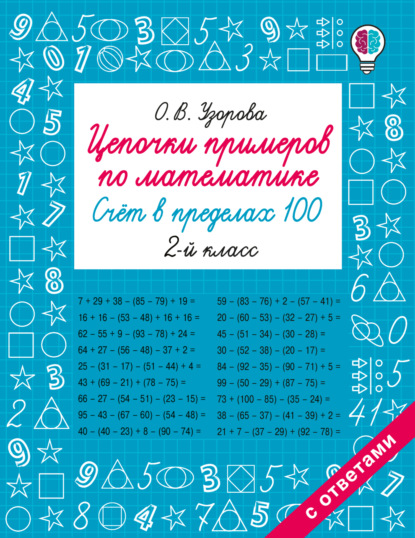 О. В. Узорова

Цепочки примеров по математике

Счёт в пределах 100

2-й класс

$7 + 29 + 38 - (85 - 79) + 19 =$
$16 + 16 - (53 - 48) + 16 + 16 =$
$62 - 55 + 9 - (93 - 78) + 24 =$
$64 + 27 - (56 - 48) - 37 + 2 =$
$25 - (31 - 17) - (51 - 44) + 4 =$
$43 + (69 - 21) + (78 - 75) =$
$66 - 27 - (54 - 51) - (23 - 15) =$
$95 - 43 - (67 - 60) - (54 - 48) =$
$40 - (40 - 23) + 8 - (90 - 74) =$

$59 - (83 - 76) + 2 - (57 - 41) =$
$20 - (60 - 53) - (32 - 27) + 5 =$
$45 - (51 - 34) - (30 - 28) =$
$30 - (52 - 38) - (20 - 17) =$
$84 - (92 - 35) - (90 - 71) + 5 =$
$99 - (50 - 29) + (87 - 75) =$
$73 + (100 - 85) - (35 - 24) =$
$38 - (65 - 37) - (41 - 39) + 2 =$
$21 + 7 - (37 - 29) + (92 - 78) =$

с ответами